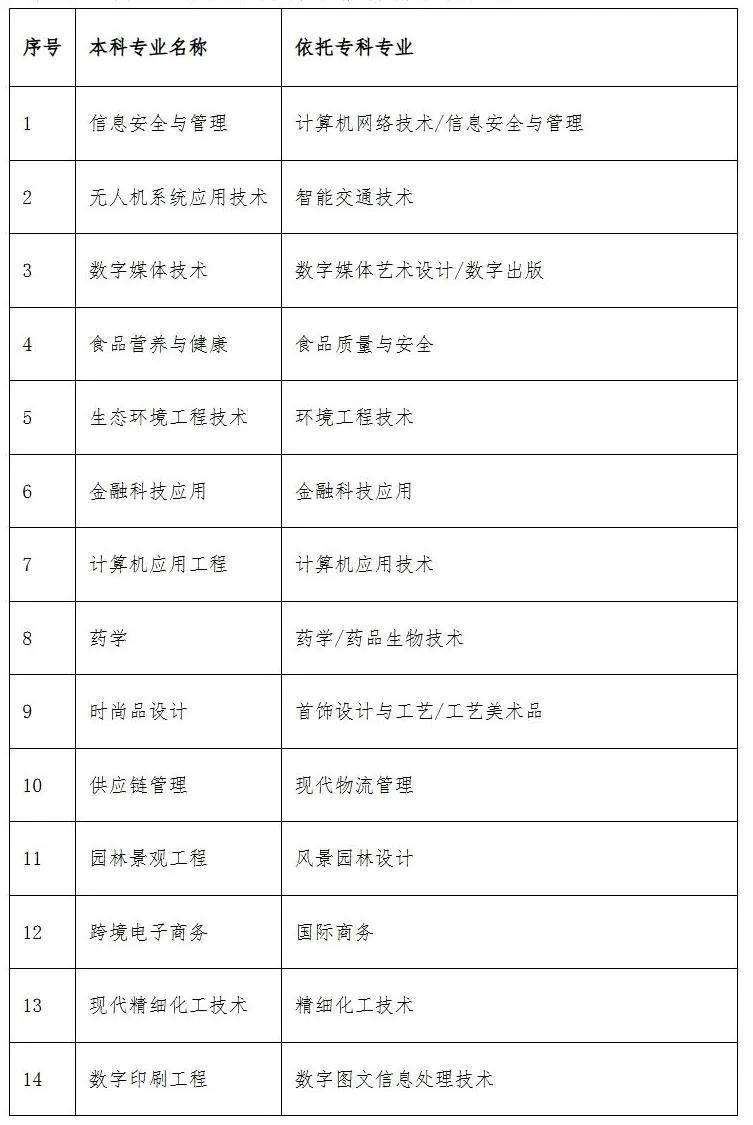 | 序号 | 本科专业名称 | 依托专科专业 |
|---|---|---|
| 1 | 信息安全与管理 | 计算机网络技术/信息安全与管理 |
| 2 | 无人机系统应用技术 | 智能交通技术 |
| 3 | 数字媒体技术 | 数字媒体艺术设计/数字出版 |
| 4 | 食品营养与健康 | 食品质量与安全 |
| 5 | 生态环境工程技术 | 环境工程技术 |
| 6 | 金融科技应用 | 金融科技应用 |
| 7 | 计算机应用工程 | 计算机应用技术 |
| 8 | 药学 | 药学/药品生物技术 |
| 9 | 时尚品设计 | 首饰设计与工艺/工艺美术品 |
| 10 | 供应链管理 | 现代物流管理 |
| 11 | 园林景观工程 | 风景园林设计 |
| 12 | 跨境电子商务 | 国际商务 |
| 13 | 现代精细化工技术 | 精细化工技术 |
| 14 | 数字印刷工程 | 数字图文信息处理技术 |